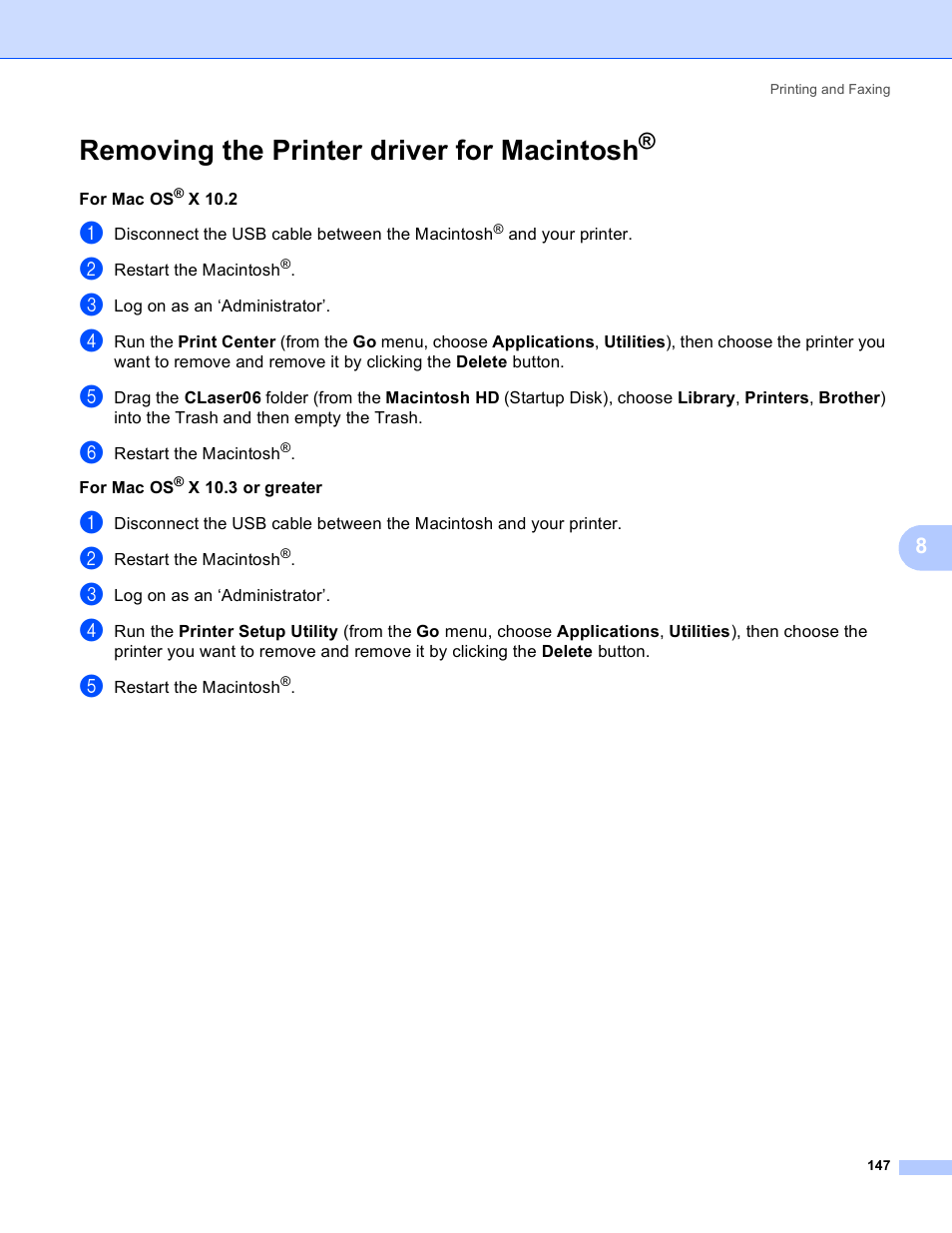 Printing and Faxing

Removing the Printer driver for Macintosh®

For Mac OS® X 10.2

1 Disconnect the USB cable between the Macintosh® and your printer.

2 Restart the Macintosh®.

3 Log on as an ‘Administrator’.

4 Run the Print Center (from the Go menu, choose Applications, Utilities), then choose the printer you want to remove and remove it by clicking the Delete button.

5 Drag the CLaser06 folder (from the Macintosh HD (Startup Disk), choose Library, Printers, Brother) into the Trash and then empty the Trash.

6 Restart the Macintosh®.

For Mac OS® X 10.3 or greater

1 Disconnect the USB cable between the Macintosh and your printer.

2 Restart the Macintosh®.

3 Log on as an ‘Administrator’.

4 Run the Printer Setup Utility (from the Go menu, choose Applications, Utilities), then choose the printer you want to remove and remove it by clicking the Delete button.

5 Restart the Macintosh®.

8

147